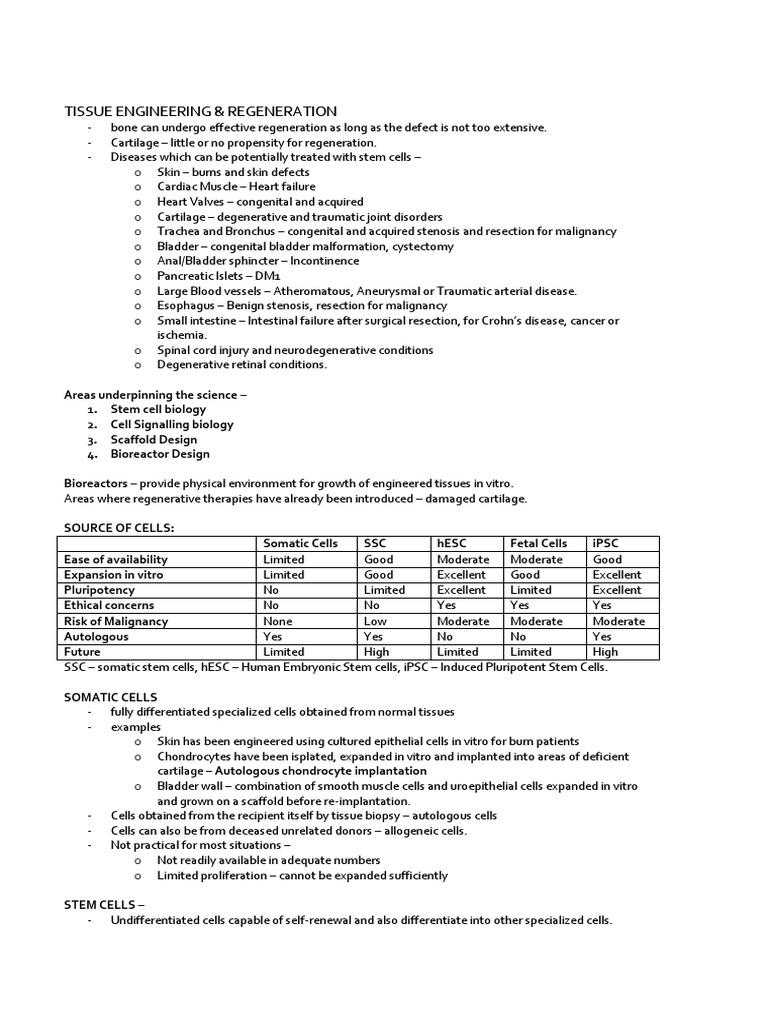 TISSUE ENGINEERING & REGENERATION

- bone can undergo effective regeneration as long as the defect is not too extensive.
- Cartilage – little or no propensity for regeneration.
- Diseases which can be potentially treated with stem cells –
  o Skin – burns and skin defects
  o Cardiac Muscle – Heart failure
  o Heart Valves – congenital and acquired
  o Cartilage – degenerative and traumatic joint disorders
  o Trachea and Bronchus – congenital and acquired stenosis and resection for malignancy
  o Bladder – congenital bladder malformation, cystectomy
  o Anal/Bladder sphincter – Incontinence
  o Pancreatic Islets – DM1
  o Large Blood vessels – Atheromatous, Aneurysmal or Traumatic arterial disease.
  o Esophagus – Benign stenosis, resection for malignancy
  o Small intestine – Intestinal failure after surgical resection, for Crohn's disease, cancer or ischemia.
  o Spinal cord injury and neurodegenerative conditions
  o Degenerative retinal conditions.

Areas underpinning the science –
1. Stem cell biology
2. Cell Signalling biology
3. Scaffold Design
4. Bioreactor Design

Bioreactors – provide physical environment for growth of engineered tissues in vitro.
Areas where regenerative therapies have already been introduced – damaged cartilage.

SOURCE OF CELLS:

| | Somatic Cells | SSC | hESC | Fetal Cells | iPSC |
|---|---|---|---|---|---|
| Ease of availability | Limited | Good | Moderate | Moderate | Good |
| Expansion in vitro | Limited | Good | Excellent | Good | Excellent |
| Pluripotency | No | Limited | Excellent | Limited | Excellent |
| Ethical concerns | No | No | Yes | Yes | Yes |
| Risk of Malignancy | None | Low | Moderate | Moderate | Moderate |
| Autologous | Yes | Yes | No | No | Yes |
| Future | Limited | High | Limited | Limited | High |

SSC – somatic stem cells, hESC – Human Embryonic Stem cells, iPSC – Induced Pluripotent Stem Cells.

SOMATIC CELLS
- fully differentiated specialized cells obtained from normal tissues
- examples
  o Skin has been engineered using cultured epithelial cells in vitro for burn patients
  o Chondrocytes have been isplated, expanded in vitro and implanted into areas of deficient cartilage – Autologous chondrocyte implantation
  o Bladder wall – combination of smooth muscle cells and uroepithelial cells expanded in vitro and grown on a scaffold before re-implantation.
- Cells obtained from the recipient itself by tissue biopsy – autologous cells
- Cells can also be from deceased unrelated donors – allogeneic cells.
- Not practical for most situations –
  o Not readily available in adequate numbers
  o Limited proliferation – cannot be expanded sufficiently

STEM CELLS –
- Undifferentiated cells capable of self-renewal and also differentiate into other specialized cells.